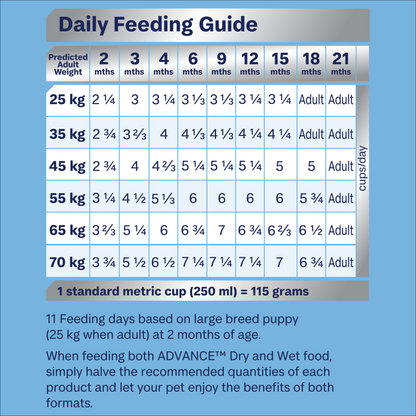 Daily Feeding Guide

| Predicted Adult Weight | 2 mths | 3 mths | 4 mths | 6 mths | 9 mths | 12 mths | 15 mths | 18 mths | 21 mths |
|---|---|---|---|---|---|---|---|---|---|
| 25 kg | 2 ¼ | 3 | 3 ¼ | 3 ⅓ | 3 ⅓ | 3 ¼ | 3 ¼ | Adult | Adult |
| 35 kg | 2 ¾ | 3 ⅔ | 4 | 4 ⅓ | 4 ⅓ | 4 ¼ | 4 ¼ | Adult | Adult |
| 45 kg | 2 ¾ | 4 | 4 ⅔ | 5 ¼ | 5 ¼ | 5 ¼ | 5 | 5 | Adult |
| 55 kg | 3 ¼ | 4 ½ | 5 ⅓ | 6 | 6 | 6 | 6 | 5 ¾ | Adult |
| 65 kg | 3 ⅔ | 5 ¼ | 6 | 6 ¾ | 7 | 6 ¾ | 6 ⅔ | 6 ½ | Adult |
| 70 kg | 3 ¾ | 5 ½ | 6 ½ | 7 ¼ | 7 ¼ | 7 ¼ | 7 | 6 ¾ | Adult |

cups/day

1 standard metric cup (250 ml) = 115 grams

11 Feeding days based on large breed puppy (25 kg when adult) at 2 months of age.

When feeding both ADVANCE™ Dry and Wet food, simply halve the recommended quantities of each product and let your pet enjoy the benefits of both formats.